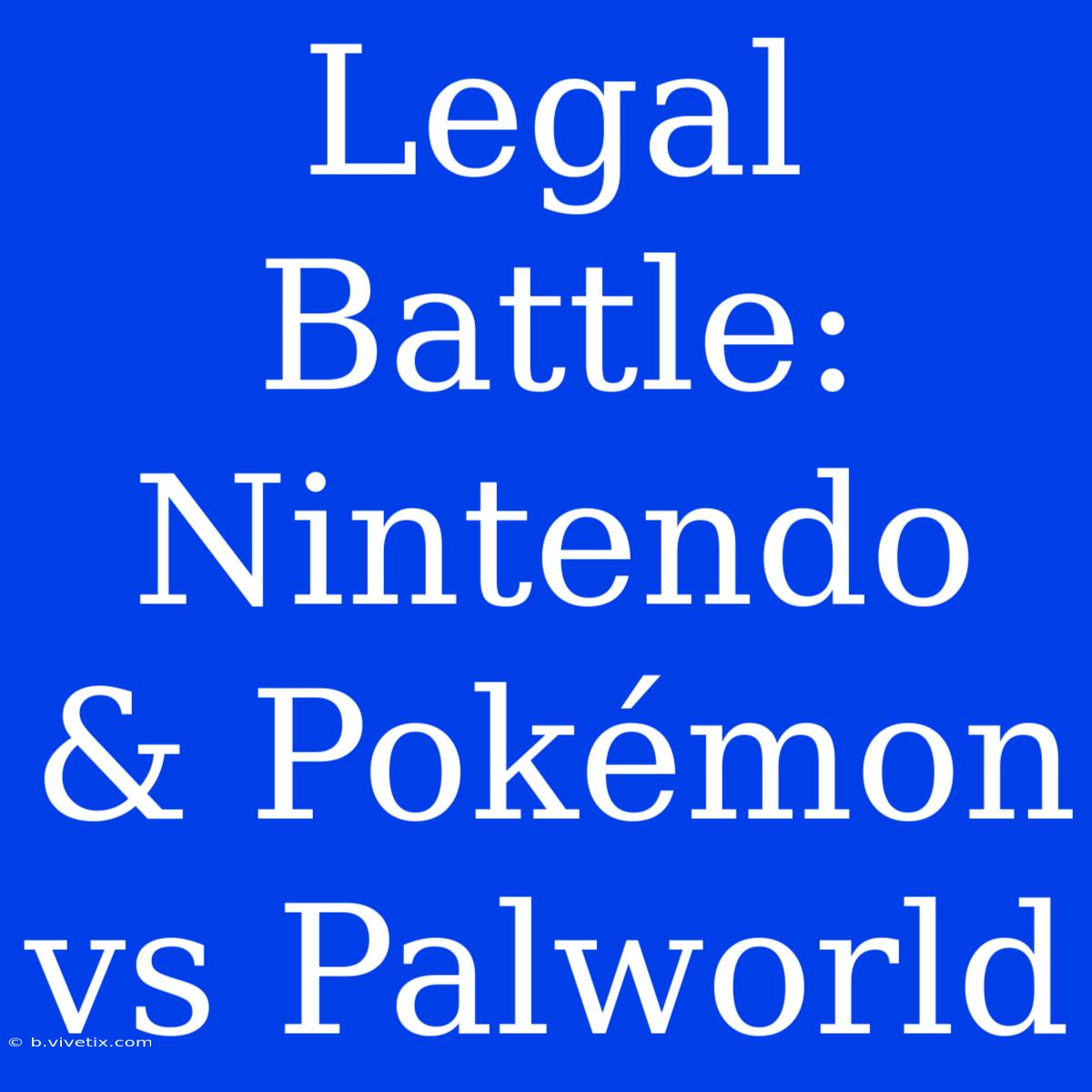 Legal Battle: Nintendo & Pokémon vs Palworld

© b.vivetix.com